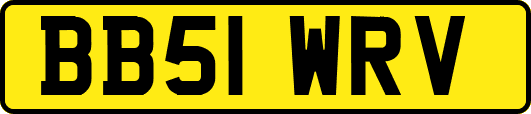 BB51 WRV